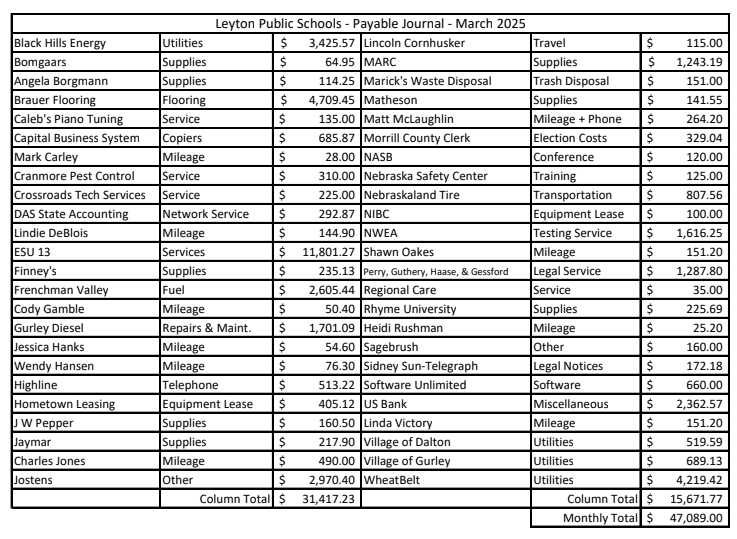 Leyton Public Schools - Payable Journal - March 2025

| | | | | | |
|---|---|---|---|---|---|
| Black Hills Energy | Utilities | $ 3,425.57 | Lincoln Cornhusker | Travel | $ 115.00 |
| Bomgaars | Supplies | $ 64.95 | MARC | Supplies | $ 1,243.19 |
| Angela Borgmann | Supplies | $ 114.25 | Marick's Waste Disposal | Trash Disposal | $ 151.00 |
| Brauer Flooring | Flooring | $ 4,709.45 | Matheson | Supplies | $ 141.55 |
| Caleb's Piano Tuning | Service | $ 135.00 | Matt McLaughlin | Mileage + Phone | $ 264.20 |
| Capital Business System | Copiers | $ 685.87 | Morrill County Clerk | Election Costs | $ 329.04 |
| Mark Carley | Mileage | $ 28.00 | NASB | Conference | $ 120.00 |
| Cranmore Pest Control | Service | $ 310.00 | Nebraska Safety Center | Training | $ 125.00 |
| Crossroads Tech Services | Service | $ 225.00 | Nebraskaland Tire | Transportation | $ 807.56 |
| DAS State Accounting | Network Service | $ 292.87 | NIBC | Equipment Lease | $ 100.00 |
| Lindie DeBlois | Mileage | $ 144.90 | NWEA | Testing Service | $ 1,616.25 |
| ESU 13 | Services | $ 11,801.27 | Shawn Oakes | Mileage | $ 151.20 |
| Finney's | Supplies | $ 235.13 | Perry, Guthery, Haase, & Gessford | Legal Service | $ 1,287.80 |
| Frenchman Valley | Fuel | $ 2,605.44 | Regional Care | Service | $ 35.00 |
| Cody Gamble | Mileage | $ 50.40 | Rhyme University | Supplies | $ 225.69 |
| Gurley Diesel | Repairs & Maint. | $ 1,701.09 | Heidi Rushman | Mileage | $ 25.20 |
| Jessica Hanks | Mileage | $ 54.60 | Sagebrush | Other | $ 160.00 |
| Wendy Hansen | Mileage | $ 76.30 | Sidney Sun-Telegraph | Legal Notices | $ 172.18 |
| Highline | Telephone | $ 513.22 | Software Unlimited | Software | $ 660.00 |
| Hometown Leasing | Equipment Lease | $ 405.12 | US Bank | Miscellaneous | $ 2,362.57 |
| J W Pepper | Supplies | $ 160.50 | Linda Victory | Mileage | $ 151.20 |
| Jaymar | Supplies | $ 217.90 | Village of Dalton | Utilities | $ 519.59 |
| Charles Jones | Mileage | $ 490.00 | Village of Gurley | Utilities | $ 689.13 |
| Jostens | Other | $ 2,970.40 | WheatBelt | Utilities | $ 4,219.42 |
| | Column Total | $ 31,417.23 | | Column Total | $ 15,671.77 |
| | | | | Monthly Total | $ 47,089.00 |